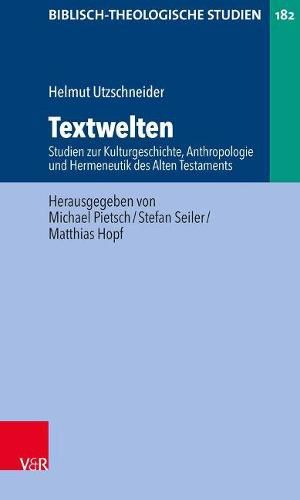 BIBLISCH-THEOLOGISCHE STUDIEN 182

Helmut Utzschneider

Textwelten

Studien zur Kulturgeschichte, Anthropologie und Hermeneutik des Alten Testaments

Herausgegeben von Michael Pietsch / Stefan Seiler / Matthias Hopf

V&R